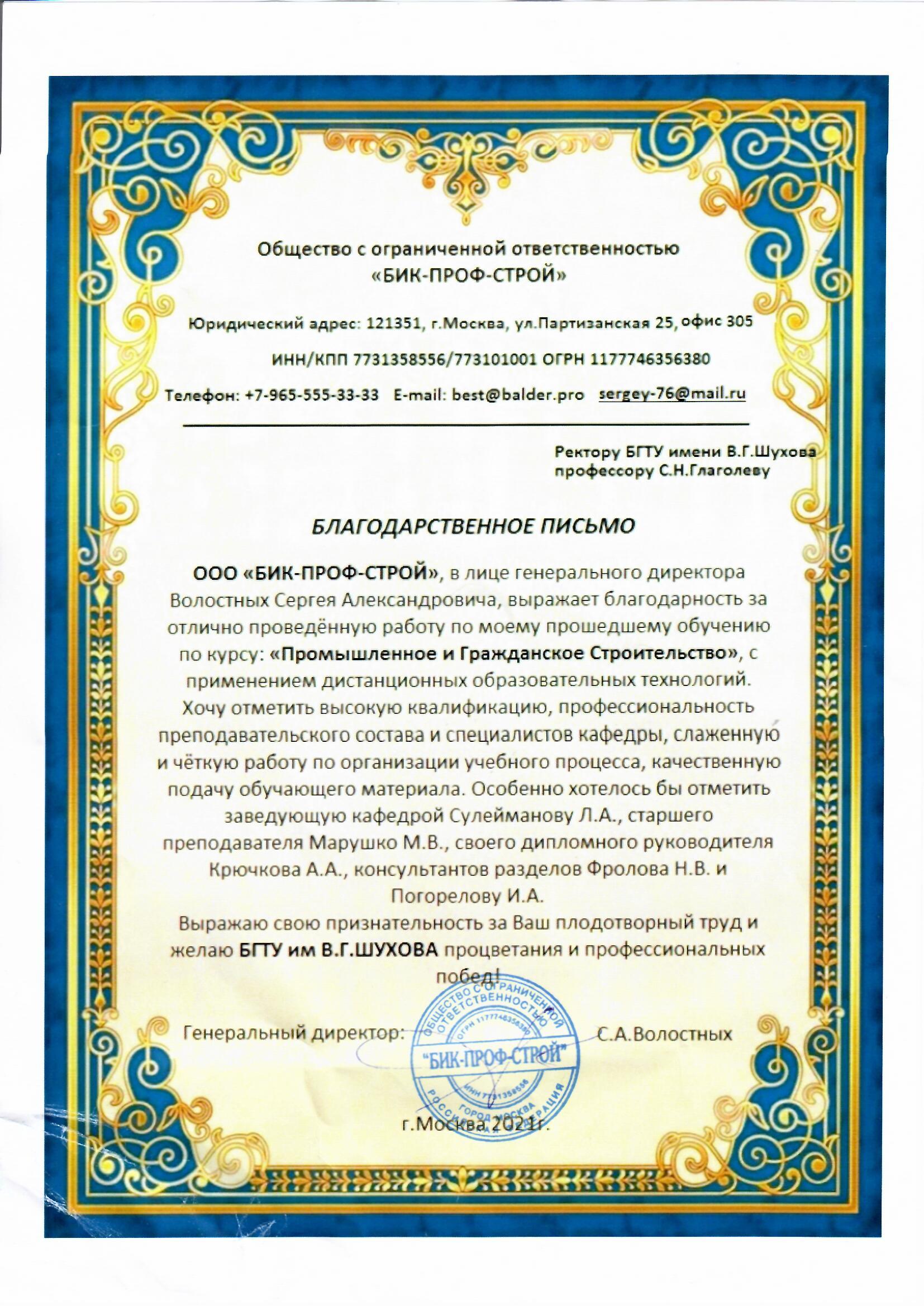 Общество с ограниченной ответственностью
«БИК-ПРОФ-СТРОЙ»

Юридический адрес: 121351, г.Москва, ул.Партизанская 25, офис 305

ИНН/КПП 7731358556/773101001 ОГРН 1177746356380

Телефон: +7-965-555-33-33 E-mail: best@balder.pro sergey-76@mail.ru

Ректору БГТУ имени В.Г.Шухова
профессору С.Н.Глаголеву

БЛАГОДАРСТВЕННОЕ ПИСЬМО

ООО «БИК-ПРОФ-СТРОЙ», в лице генерального директора Волостных Сергея Александровича, выражает благодарность за отлично проведённую работу по моему прошедшему обучению по курсу: «Промышленное и Гражданское Строительство», с применением дистанционных образовательных технологий.
Хочу отметить высокую квалификацию, профессиональность преподавательского состава и специалистов кафедры, слаженную и чёткую работу по организации учебного процесса, качественную подачу обучающего материала. Особенно хотелось бы отметить заведующую кафедрой Сулейманову Л.А., старшего преподавателя Марушко М.В., своего дипломного руководителя Крючкова А.А., консультантов разделов Фролова Н.В. и Погорелову И.А.
Выражаю свою признательность за Ваш плодотворный труд и желаю БГТУ им В.Г.ШУХОВА процветания и профессиональных побед!

Генеральный директор: С.А.Волостных

ОБЩЕСТВО С ОГРАНИЧЕННОЙ ОТВЕТСТВЕННОСТЬЮ
ОГРН 1177746356380
"БИК-ПРОФ-СТРОЙ"
ИНН 7731358556
ГОРОД МОСКВА
РОССИЙСКАЯ ФЕДЕРАЦИЯ

г.Москва 2021г.